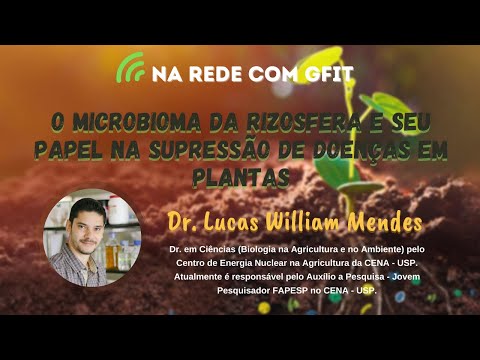 NA REDE COM GFIT

O MICROBIOMA DA RIZOSFERA E SEU PAPEL NA SUPRESSÃO DE DOENÇAS EM PLANTAS

Dr. Lucas William Mendes

Dr. em Ciências (Biologia na Agricultura e no Ambiente) pelo Centro de Energia Nuclear na Agricultura da CENA - USP. Atualmente é responsável pelo Auxílio a Pesquisa - Jovem Pesquisador FAPESP no CENA - USP.